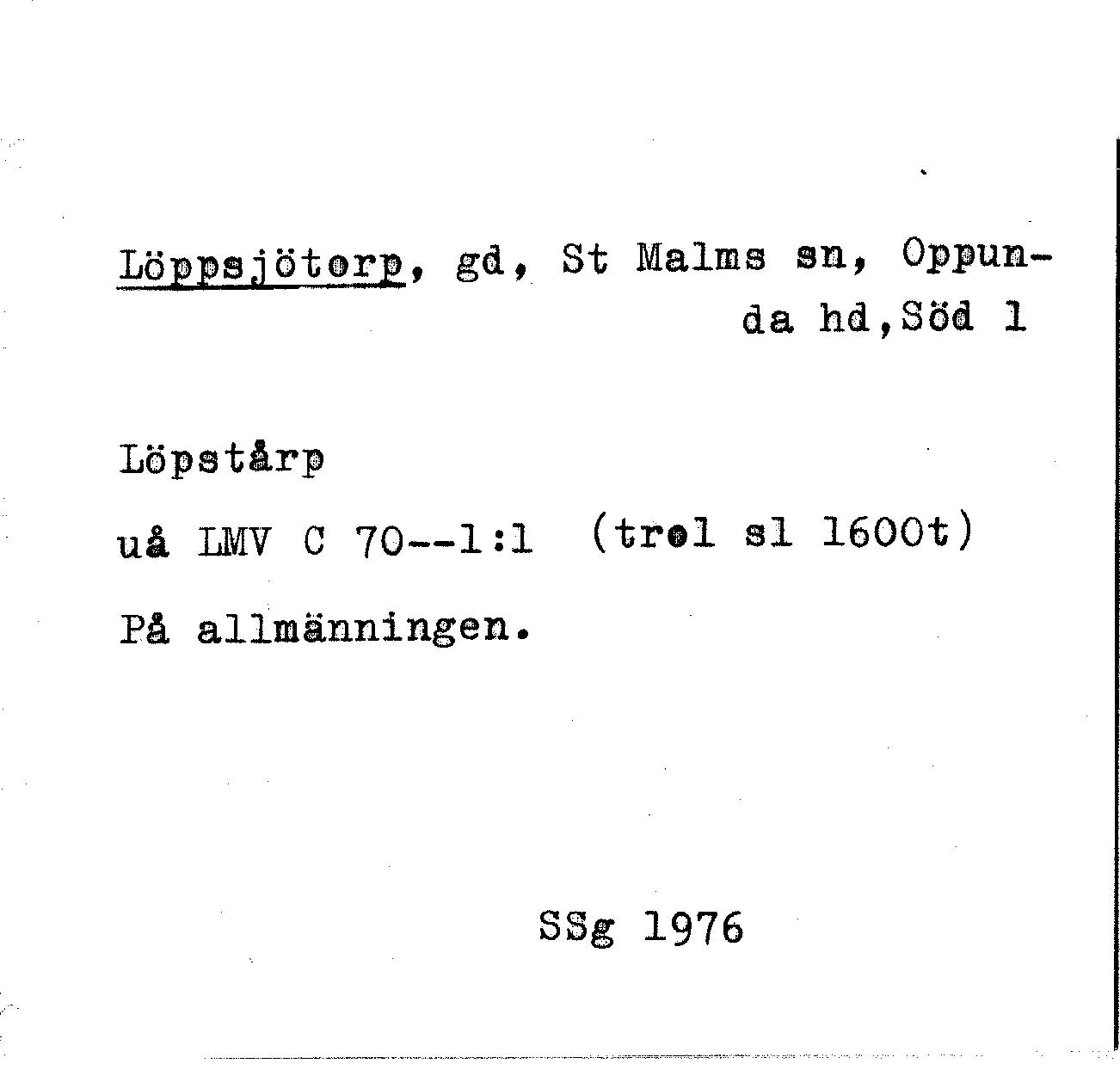 Löppsjötorp, gd, St Malms sn, Oppunda hd,Söd 1

Löpstårp

uå LMV C 70--1:1 (trol sl 1600t)

På allmänningen.

SSg 1976